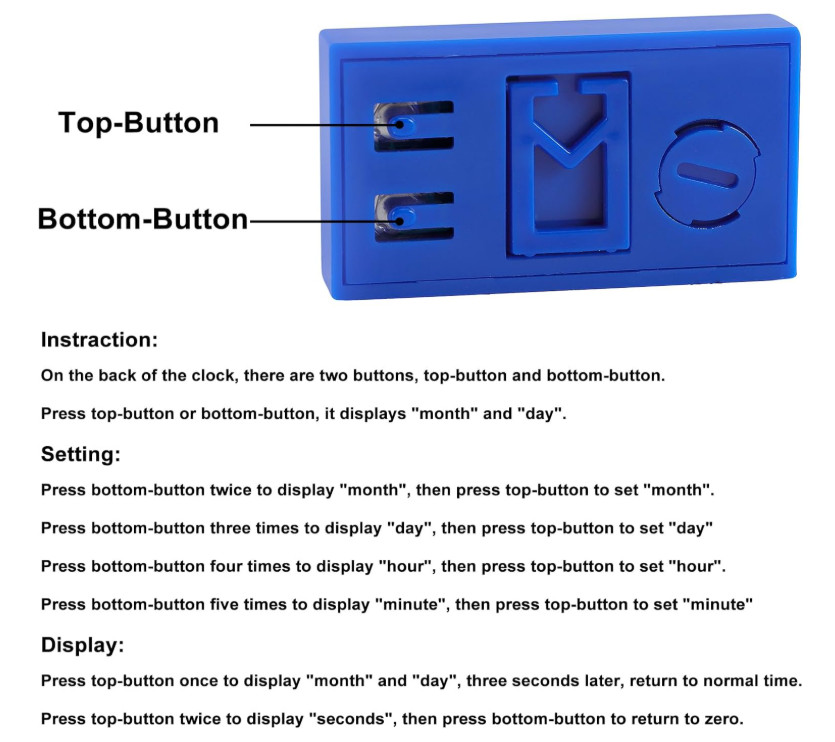 Top-Button

Bottom-Button

Instraction:

On the back of the clock, there are two buttons, top-button and bottom-button.

Press top-button or bottom-button, it displays "month" and "day".

Setting:

Press bottom-button twice to display "month", then press top-button to set "month".

Press bottom-button three times to display "day", then press top-button to set "day"

Press bottom-button four times to display "hour", then press top-button to set "hour".

Press bottom-button five times to display "minute", then press top-button to set "minute"

Display:

Press top-button once to display "month" and "day", three seconds later, return to normal time.

Press top-button twice to display "seconds", then press bottom-button to return to zero.